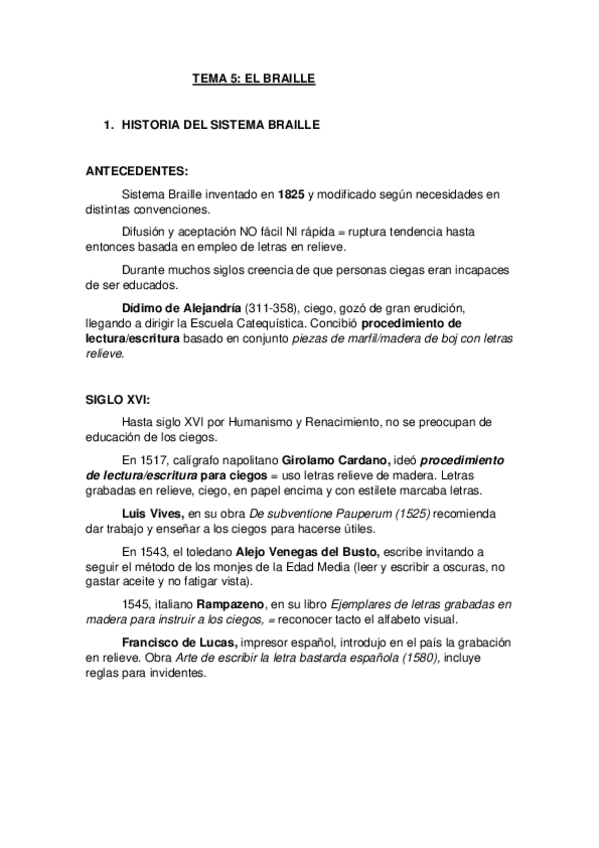 TEMA 5: EL BRAILLE

1. HISTORIA DEL SISTEMA BRAILLE

ANTECEDENTES:

Sistema Braille inventado en 1825 y modificado según necesidades en distintas convenciones.

Difusión y aceptación NO fácil NI rápida = ruptura tendencia hasta entonces basada en empleo de letras en relieve.

Durante muchos siglos creencia de que personas ciegas eran incapaces de ser educados.

Dídimo de Alejandría (311-358), ciego, gozó de gran erudición, llegando a dirigir la Escuela Catequística. Concibió procedimiento de lectura/escritura basado en conjunto piezas de marfil/madera de boj con letras relieve.

SIGLO XVI:

Hasta siglo XVI por Humanismo y Renacimiento, no se preocupan de educación de los ciegos.

En 1517, calígrafo napolitano Girolamo Cardano, ideó procedimiento de lectura/escritura para ciegos = uso letras relieve de madera. Letras grabadas en relieve, ciego, en papel encima y con estilete marcaba letras.

Luis Vives, en su obra De subventione Pauperum (1525) recomienda dar trabajo y enseñar a los ciegos para hacerse útiles.

En 1543, el toledano Alejo Venegas del Busto, escribe invitando a seguir el método de los monjes de la Edad Media (leer y escribir a oscuras, no gastar aceite y no fatigar vista).

1545, italiano Rampazeno, en su libro Ejemplares de letras grabadas en madera para instruir a los ciegos, = reconocer tacto el alfabeto visual.

Francisco de Lucas, impresor español, introdujo en el país la grabación en relieve. Obra Arte de escribir la letra bastarda española (1580), incluye reglas para invidentes.